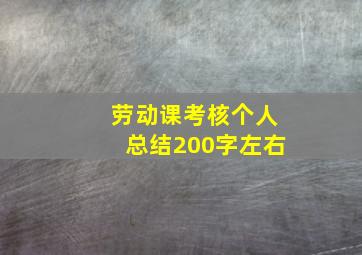 劳动课考核个人总结200字左右